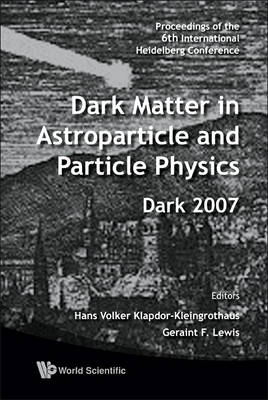 Proceedings of the 6th International Heidelberg Conference

Dark Matter in Astroparticle and Particle Physics

Dark 2007

Editors

Hans Volker Klapdor-Kleingrothaus

Geraint F. Lewis

World Scientific